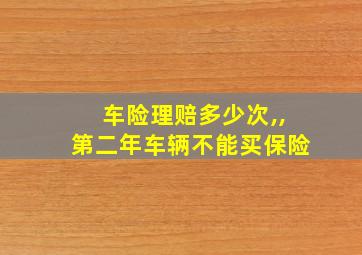 车险理赔多少次,,
第二年车辆不能买保险